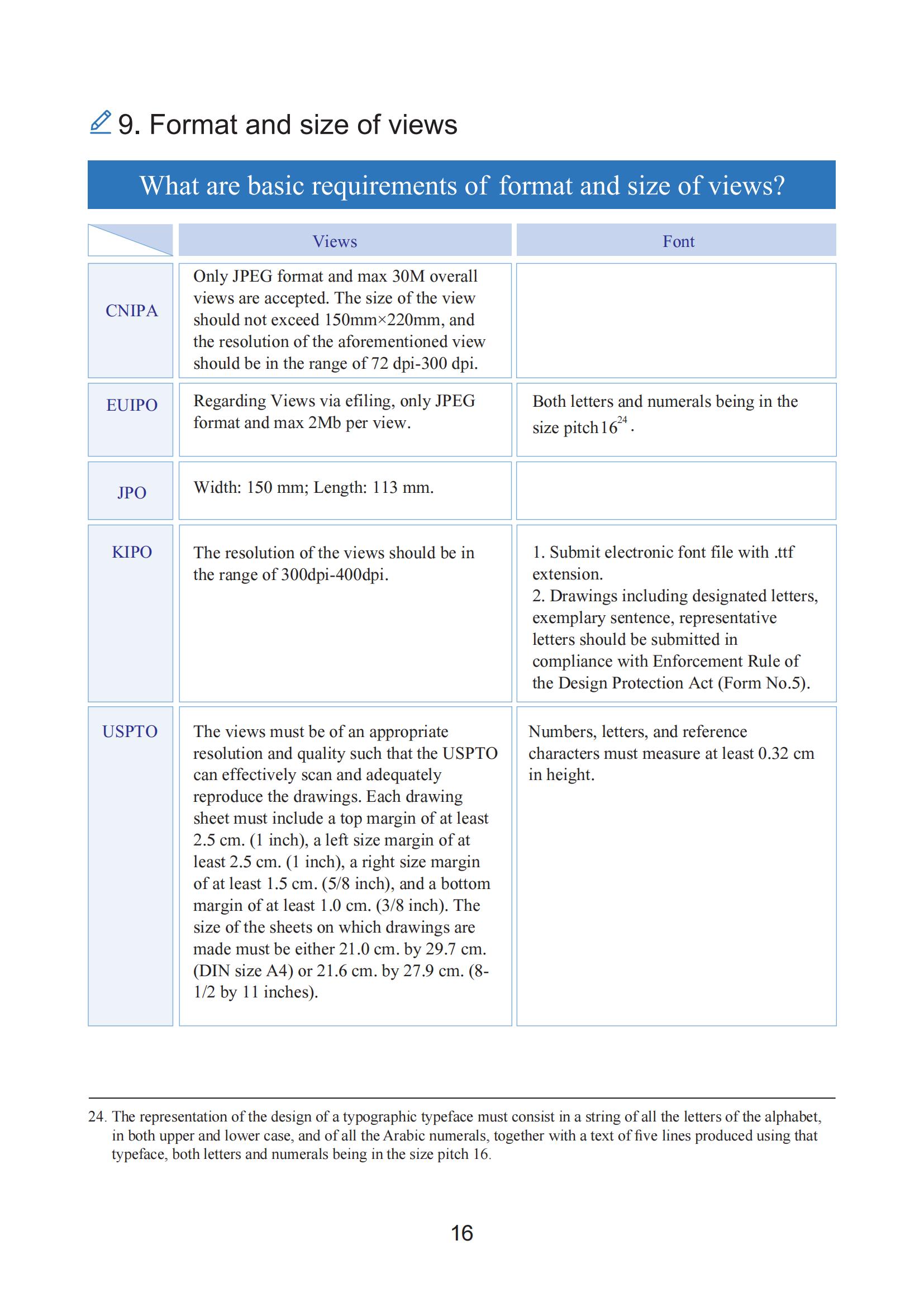 9. Format and size of views

What are basic requirements of format and size of views?

| | Views | Font |
|---|---|---|
| CNIPA | Only JPEG format and max 30M overall views are accepted. The size of the view should not exceed 150mm×220mm, and the resolution of the aforementioned view should be in the range of 72 dpi-300 dpi. | |
| EUIPO | Regarding Views via efiling, only JPEG format and max 2Mb per view. | Both letters and numerals being in the size pitch 16$^{24}$. |
| JPO | Width: 150 mm; Length: 113 mm. | |
| KIPO | The resolution of the views should be in the range of 300dpi-400dpi. | 1. Submit electronic font file with .ttf extension. 2. Drawings including designated letters, exemplary sentence, representative letters should be submitted in compliance with Enforcement Rule of the Design Protection Act (Form No.5). |
| USPTO | The views must be of an appropriate resolution and quality such that the USPTO can effectively scan and adequately reproduce the drawings. Each drawing sheet must include a top margin of at least 2.5 cm. (1 inch), a left size margin of at least 2.5 cm. (1 inch), a right size margin of at least 1.5 cm. (5/8 inch), and a bottom margin of at least 1.0 cm. (3/8 inch). The size of the sheets on which drawings are made must be either 21.0 cm. by 29.7 cm. (DIN size A4) or 21.6 cm. by 27.9 cm. (8-1/2 by 11 inches). | Numbers, letters, and reference characters must measure at least 0.32 cm in height. |

24. The representation of the design of a typographic typeface must consist in a string of all the letters of the alphabet, in both upper and lower case, and of all the Arabic numerals, together with a text of five lines produced using that typeface, both letters and numerals being in the size pitch 16.

16